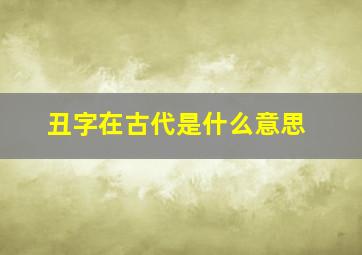 丑字在古代是什么意思